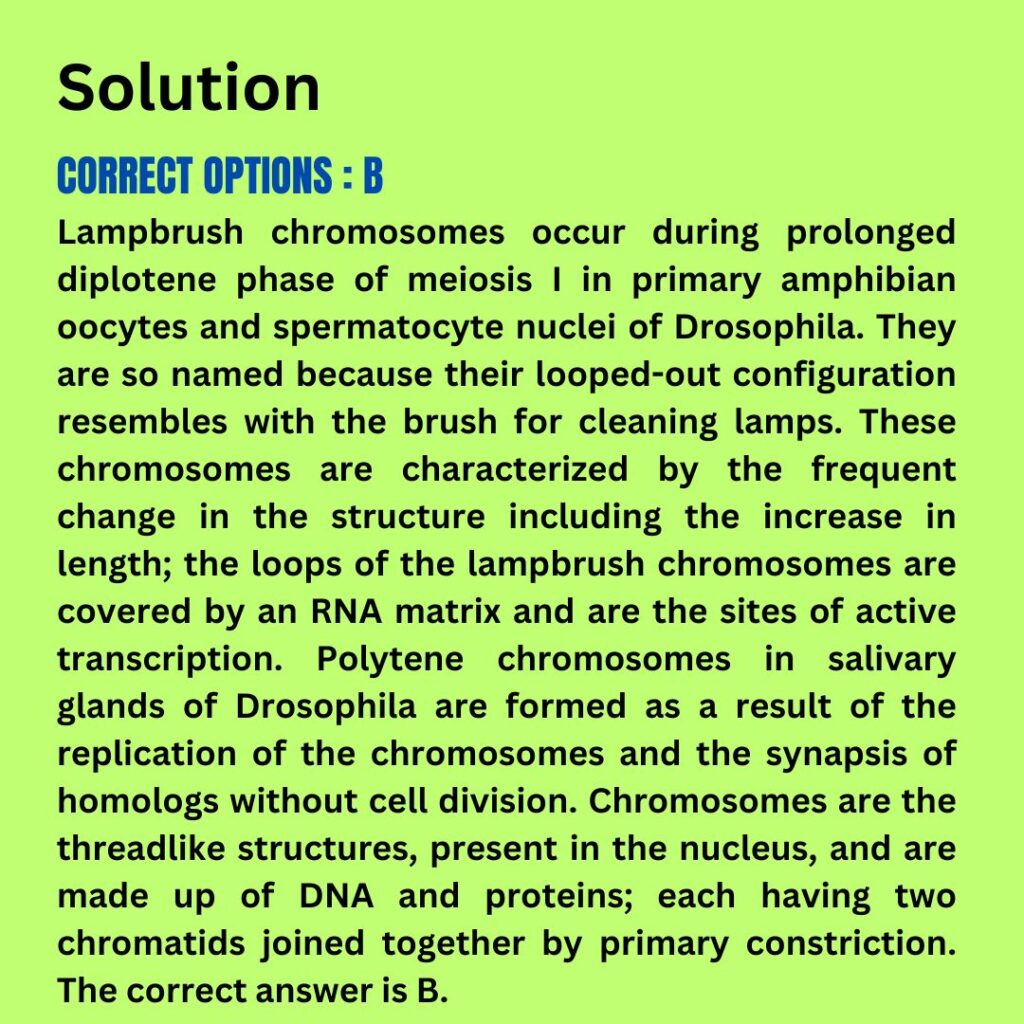 Solution

CORRECT OPTIONS : B

Lampbrush chromosomes occur during prolonged diplotene phase of meiosis I in primary amphibian oocytes and spermatocyte nuclei of Drosophila. They are so named because their looped-out configuration resembles with the brush for cleaning lamps. These chromosomes are characterized by the frequent change in the structure including the increase in length; the loops of the lampbrush chromosomes are covered by an RNA matrix and are the sites of active transcription. Polytene chromosomes in salivary glands of Drosophila are formed as a result of the replication of the chromosomes and the synapsis of homologs without cell division. Chromosomes are the threadlike structures, present in the nucleus, and are made up of DNA and proteins; each having two chromatids joined together by primary constriction. The correct answer is B.